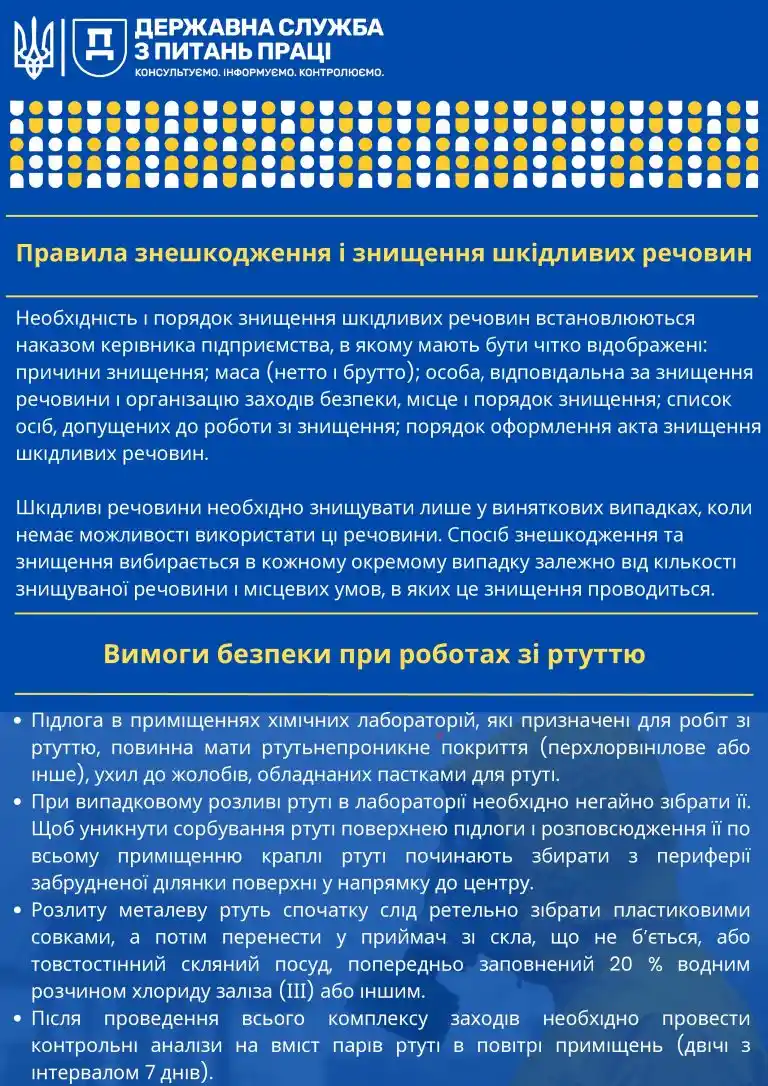 ДЕРЖАВНА СЛУЖБА З ПИТАНЬ ПРАЦІ
КОНСУЛЬТУЄМО. ІНФОРМУЄМО. КОНТРОЛЮЄМО.

Правила знешкодження і знищення шкідливих речовин

Необхідність і порядок знищення шкідливих речовин встановлюються наказом керівника підприємства, в якому мають бути чітко відображені: причини знищення; маса (нетто і брутто); особа, відповідальна за знищення речовини і організацію заходів безпеки, місце і порядок знищення; список осіб, допущених до роботи зі знищення; порядок оформлення акта знищення шкідливих речовин.

Шкідливі речовини необхідно знищувати лише у виняткових випадках, коли немає можливості використати ці речовини. Спосіб знешкодження та знищення вибирається в кожному окремому випадку залежно від кількості знищуваної речовини і місцевих умов, в яких це знищення проводиться.

Вимоги безпеки при роботах зі ртуттю

• Підлога в приміщеннях хімічних лабораторій, які призначені для робіт зі ртуттю, повинна мати ртутьнепроникне покриття (перхлорвінілове або інше), ухил до жолобів, обладнаних пастками для ртуті.
• При випадковому розливі ртуті в лабораторії необхідно негайно зібрати її. Щоб уникнути сорбування ртуті поверхнею підлоги і розповсюдження її по всьому приміщенню краплі ртуті починають збирати з периферії забрудненої ділянки поверхні у напрямку до центру.
• Розлиту металеву ртуть спочатку слід ретельно зібрати пластиковими совками, а потім перенести у приймач зі скла, що не б'ється, або товстостінний скляний посуд, попередньо заповнений 20 % водним розчином хлориду заліза (III) або іншим.
• Після проведення всього комплексу заходів необхідно провести контрольні аналізи на вміст парів ртуті в повітрі приміщень (двічі з інтервалом 7 днів).